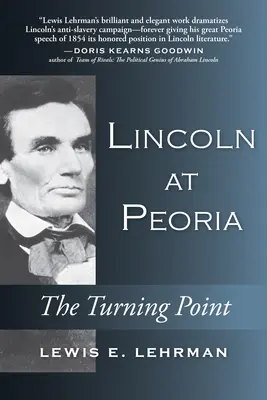 "Lewis Lehrman's brilliant and elegant work dramatizes Lincoln's anti-slavery campaign—forever giving his great Peoria speech of 1854 its honored position in Lincoln literature."
—DORIS KEARNS GOODWIN
author of Team of Rivals: The Political Genius of Abraham Lincoln

LINCOLN AT PEORIA

The Turning Point

LEWIS E. LEHRMAN